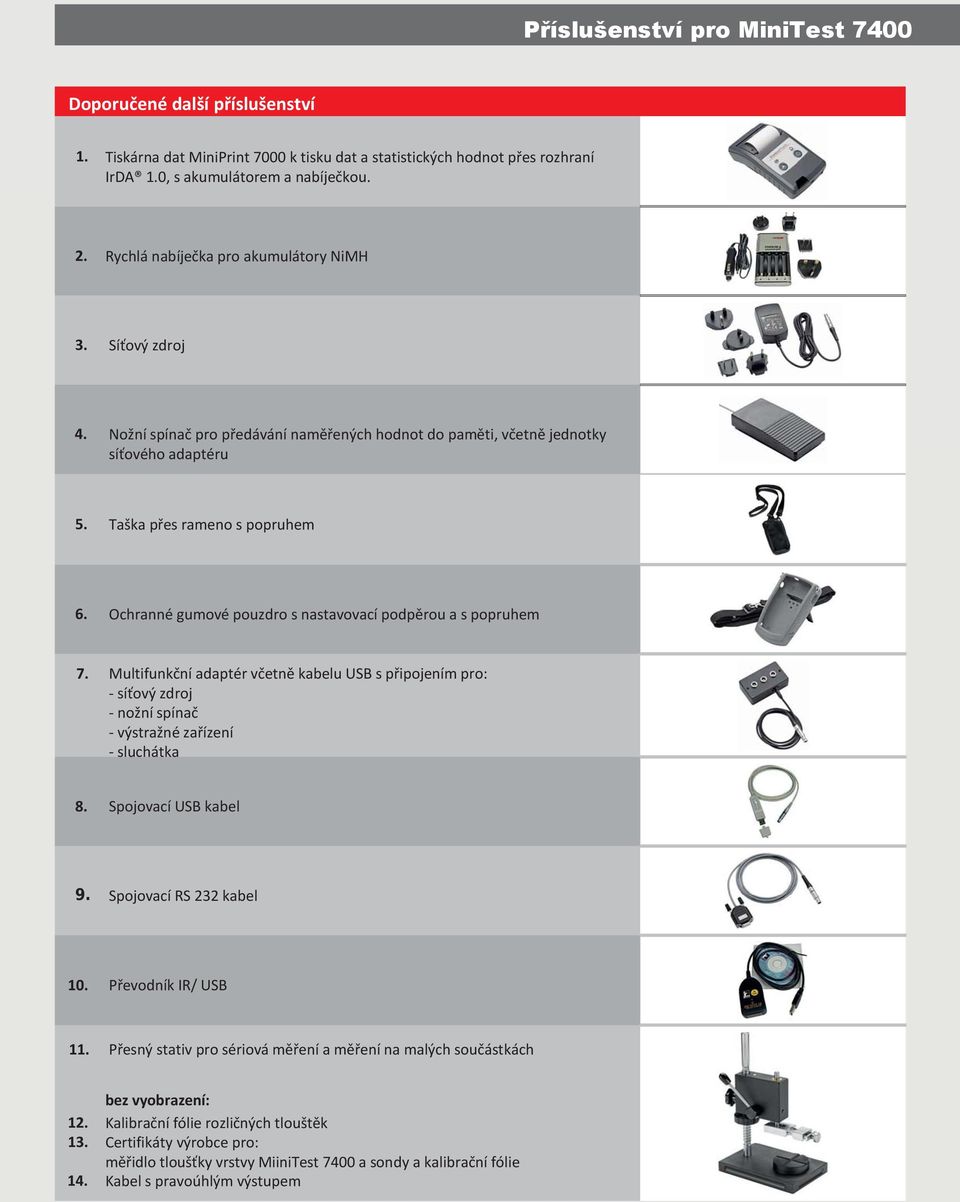 Příslušenství pro MiniTest 7400

Doporučené další příslušenství

1. Tiskárna dat MiniPrint 7000 k tisku dat a statistických hodnot přes rozhraní IrDA® 1.0, s akumulátorem a nabíječkou.

2. Rychlá nabíječka pro akumulátory NiMH

3. Síťový zdroj

4. Nožní spínač pro předávání naměřených hodnot do paměti, včetně jednotky síťového adaptéru

5. Taška přes rameno s popruhem

6. Ochranné gumové pouzdro s nastavovací podpěrou a s popruhem

7. Multifunkční adaptér včetně kabelu USB s připojením pro:
- síťový zdroj
- nožní spínač
- výstražné zařízení
- sluchátka

8. Spojovací USB kabel

9. Spojovací RS 232 kabel

10. Převodník IR/ USB

11. Přesný stativ pro sériová měření a měření na malých součástkách

bez vyobrazení:
12. Kalibrační fólie rozličných tlouštěk
13. Certifikáty výrobce pro:
měřidlo tloušťky vrstvy MiiniTest 7400 a sondy a kalibrační fólie
14. Kabel s pravoúhlým výstupem